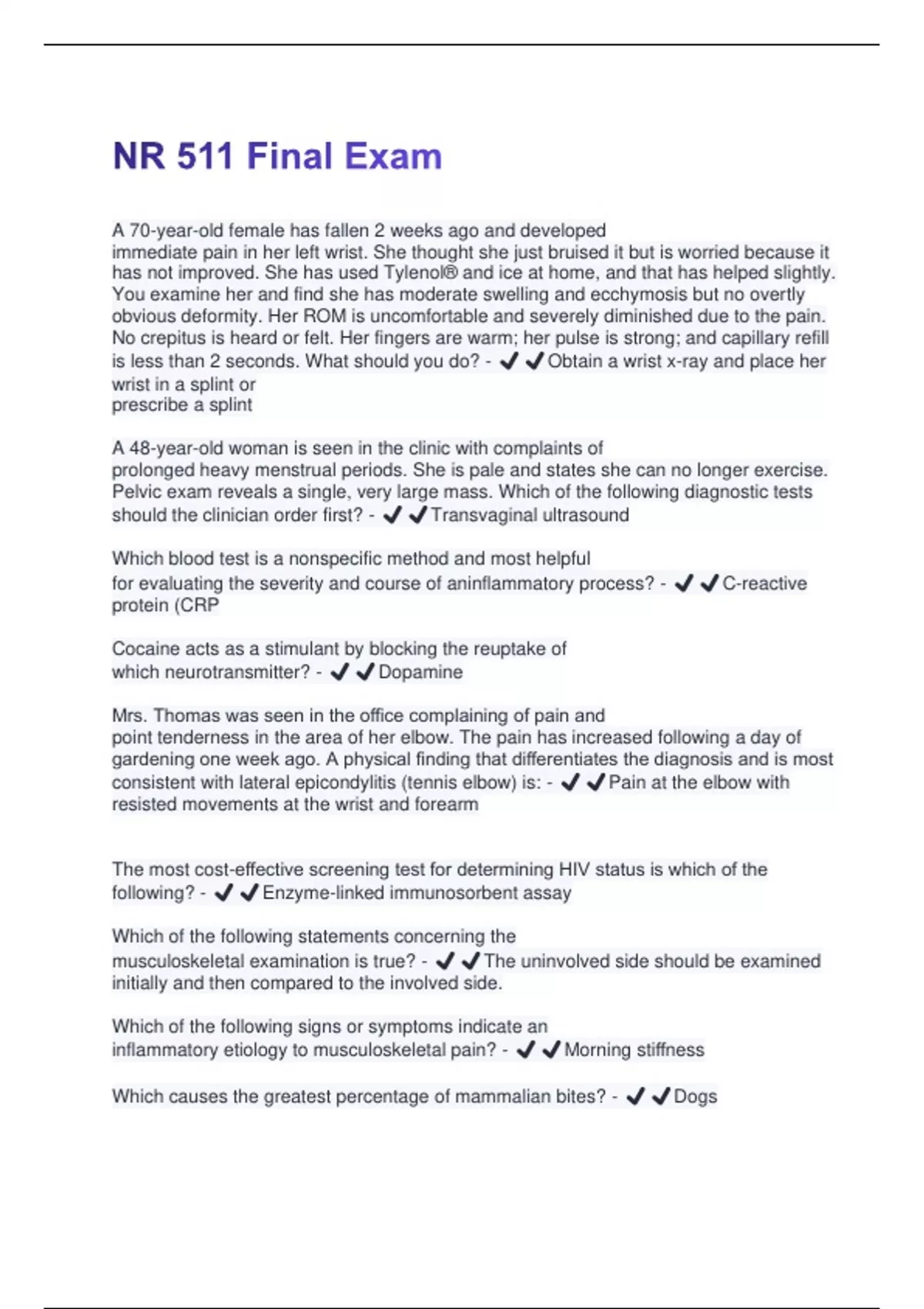 NR 511 Final Exam

A 70-year-old female has fallen 2 weeks ago and developed immediate pain in her left wrist. She thought she just bruised it but is worried because it has not improved. She has used Tylenol® and ice at home, and that has helped slightly. You examine her and find she has moderate swelling and ecchymosis but no overtly obvious deformity. Her ROM is uncomfortable and severely diminished due to the pain. No crepitus is heard or felt. Her fingers are warm; her pulse is strong; and capillary refill is less than 2 seconds. What should you do? - ✔✔Obtain a wrist x-ray and place her wrist in a splint or
prescribe a splint

A 48-year-old woman is seen in the clinic with complaints of prolonged heavy menstrual periods. She is pale and states she can no longer exercise. Pelvic exam reveals a single, very large mass. Which of the following diagnostic tests should the clinician order first? - ✔✔Transvaginal ultrasound

Which blood test is a nonspecific method and most helpful for evaluating the severity and course of aninflammatory process? - ✔✔C-reactive protein (CRP

Cocaine acts as a stimulant by blocking the reuptake of which neurotransmitter? - ✔✔Dopamine

Mrs. Thomas was seen in the office complaining of pain and point tenderness in the area of her elbow. The pain has increased following a day of gardening one week ago. A physical finding that differentiates the diagnosis and is most consistent with lateral epicondylitis (tennis elbow) is: - ✔✔Pain at the elbow with resisted movements at the wrist and forearm

The most cost-effective screening test for determining HIV status is which of the following? - ✔✔Enzyme-linked immunosorbent assay

Which of the following statements concerning the musculoskeletal examination is true? - ✔✔The uninvolved side should be examined initially and then compared to the involved side.

Which of the following signs or symptoms indicate an inflammatory etiology to musculoskeletal pain? - ✔✔Morning stiffness

Which causes the greatest percentage of mammalian bites? - ✔✔Dogs